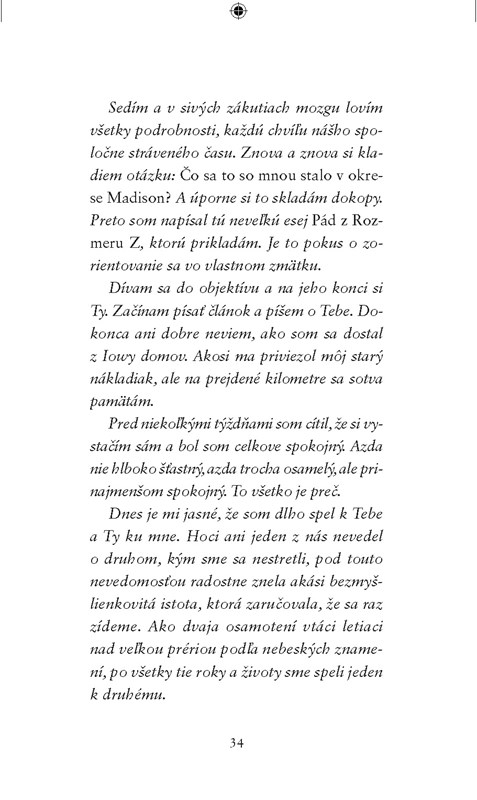 Sedím a v sivých zákutiach mozgu lovím všetky podrobnosti, každú chvíľu nášho spoločne stráveného času. Znova a znova si kladiem otázku: Čo sa to so mnou stalo v okrese Madison? A úporne si to skladám dokopy. Preto som napísal tú neveľkú esej Pád z Rozmeru Z, ktorú prikladám. Je to pokus o zorientovanie sa vo vlastnom zmätku.

Dívam sa do objektívu a na jeho konci si Ty. Začínam písať článok a píšem o Tebe. Dokonca ani dobre neviem, ako som sa dostal z Iowy domov. Akosi ma priviezol môj starý nákladiak, ale na prejdené kilometre sa sotva pamätám.

Pred niekoľkými týždňami som cítil, že si vystačím sám a bol som celkove spokojný. Azda nie hlboko šťastný, azda trocha osamelý, ale prinajmenšom spokojný. To všetko je preč.

Dnes je mi jasné, že som dlho spel k Tebe a Ty ku mne. Hoci ani jeden z nás nevedel o druhom, kým sme sa nestretli, pod touto nevedomosťou radostne znela akási bezmyšlienkovitá istota, ktorá zaručovala, že sa raz zídeme. Ako dvaja osamotení vtáci letiaci nad veľkou prériou podľa nebeských znamení, po všetky tie roky a životy sme speli jeden k druhému.

34